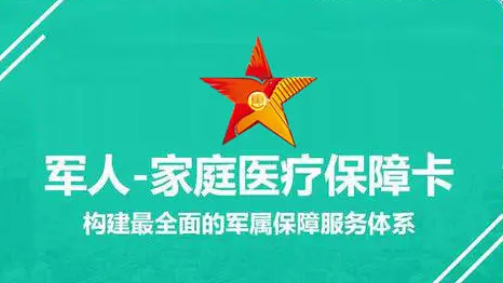 军人-家庭医疗保障卡

构建最全面的军属保障服务体系